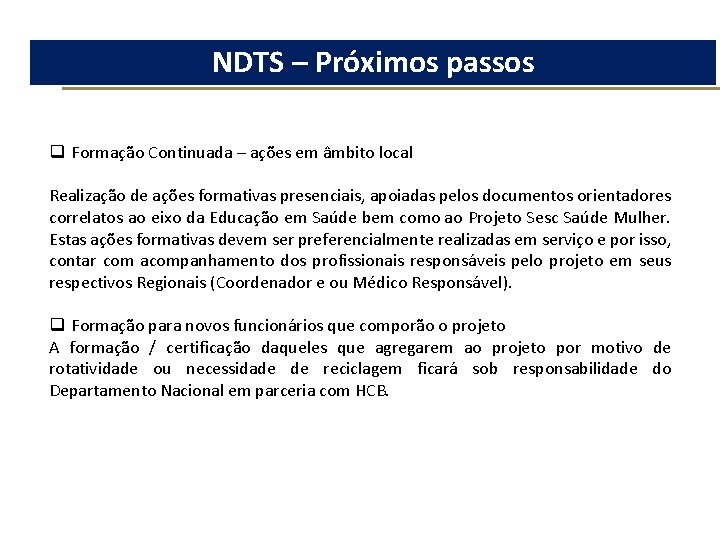 NDTS – Próximos passos

❑ Formação Continuada – ações em âmbito local

Realização de ações formativas presenciais, apoiadas pelos documentos orientadores correlatos ao eixo da Educação em Saúde bem como ao Projeto Sesc Saúde Mulher. Estas ações formativas devem ser preferencialmente realizadas em serviço e por isso, contar com acompanhamento dos profissionais responsáveis pelo projeto em seus respectivos Regionais (Coordenador e ou Médico Responsável).

❑ Formação para novos funcionários que comporão o projeto
A formação / certificação daqueles que agregarem ao projeto por motivo de rotatividade ou necessidade de reciclagem ficará sob responsabilidade do Departamento Nacional em parceria com HCB.